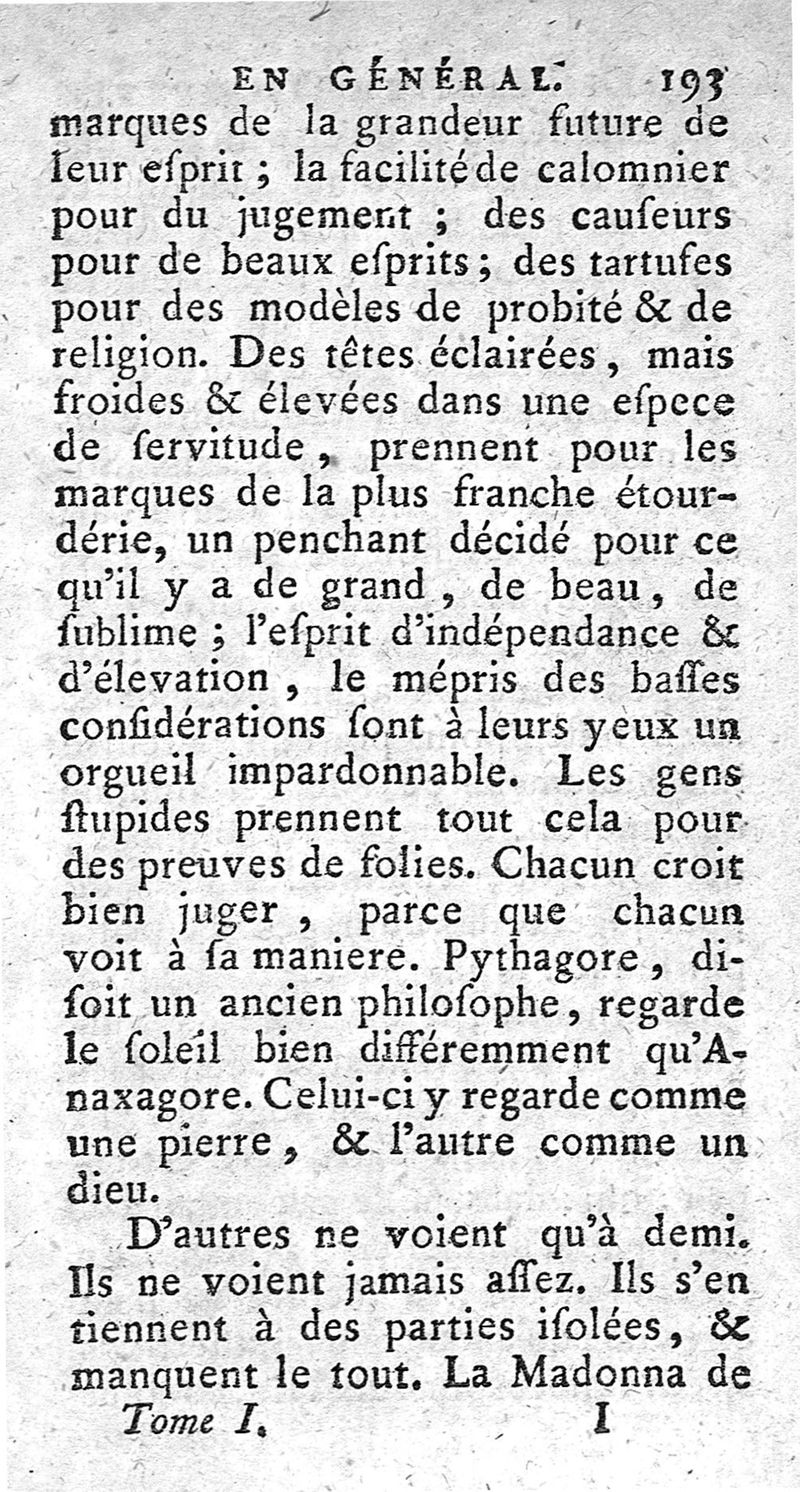 EN GÉNÉRAL. 193

marques de la grandeur future de leur eſprit ; la facilité de calomnier pour du jugement ; des cauſeurs pour de beaux eſprits ; des tartufes pour des modèles de probité & de religion. Des têtes éclairées, mais froides & élevées dans une eſpece de ſervitude, prennent pour les marques de la plus franche étourdérie, un penchant décidé pour ce qu'il y a de grand, de beau, de ſublime ; l'eſprit d'indépendance & d'élevation, le mépris des baſſes conſidérations ſont à leurs yeux un orgueil impardonnable. Les gens ſtupides prennent tout cela pour des preuves de folies. Chacun croit bien juger, parce que chacun voit à ſa maniere. Pythagore, diſoit un ancien philoſophe, regarde le ſoleil bien différemment qu'Anaxagore. Celui-ci y regarde comme une pierre, & l'autre comme un dieu.

D'autres ne voient qu'à demi. Ils ne voient jamais aſſez. Ils s'en tiennent à des parties iſolées, & manquent le tout. La Madonna de

Tome I. I